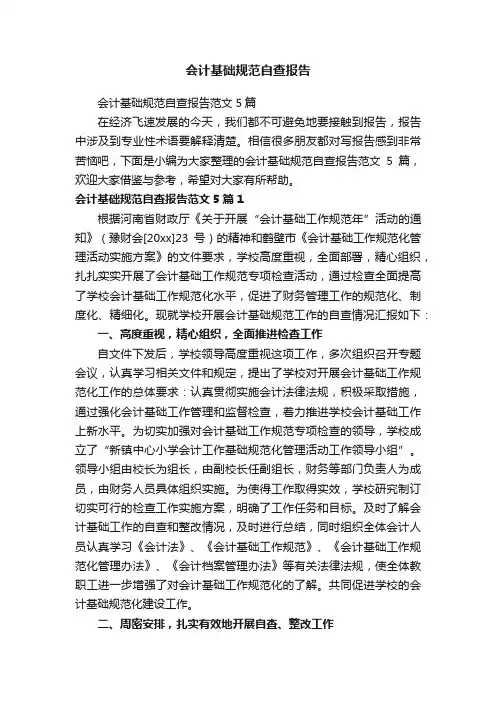 会计基础规范自查报告

会计基础规范自查报告范文 5 篇

在经济飞速发展的今天，我们都不可避免地要接触到报告，报告中涉及到专业性术语要解释清楚。相信很多朋友都对写报告感到非常苦恼吧，下面是小编为大家整理的会计基础规范自查报告范文 5 篇，欢迎大家借鉴与参考，希望对大家有所帮助。

会计基础规范自查报告范文 5 篇 1

根据河南省财政厅《关于开展“会计基础工作规范年”活动的通知》（豫财会[20xx]23 号）的精神和鹤壁市《会计基础工作规范化管理活动实施方案》的文件要求，学校高度重视，全面部署，精心组织，扎扎实实开展了会计基础工作规范专项检查活动，通过检查全面提高了学校会计基础工作规范化水平，促进了财务管理工作的规范化、制度化、精细化。现就学校开展会计基础规范工作的自查情况汇报如下：

一、高度重视，精心组织，全面推进检查工作

自文件下发后，学校领导高度重视这项工作，多次组织召开专题会议，认真学习相关文件和规定，提出了学校对开展会计基础工作规范化工作的总体要求：认真贯彻实施会计法律法规，积极采取措施，通过强化会计基础工作管理和监督检查，着力推进学校会计基础工作上新水平。为切实加强对会计基础工作规范专项检查的领导，学校成立了“新镇中心小学会计工作基础规范化管理活动工作领导小组”。领导小组由校长为组长，由副校长任副组长，财务等部门负责人为成员，由财务人员具体组织实施。为使得工作取得实效，学校研究制订切实可行的检查工作实施方案，明确了工作任务和目标。及时了解会计基础工作的自查和整改情况，及时进行总结，同时组织全体会计人员认真学习《会计法》、《会计基础工作规范》、《会计基础工作规范化管理办法》、《会计档案管理办法》等有关法律法规，使全体教职工进一步增强了对会计基础工作规范化的了解。共同促进学校的会计基础规范化建设工作。

二、周密安排，扎实有效地开展自查、整改工作